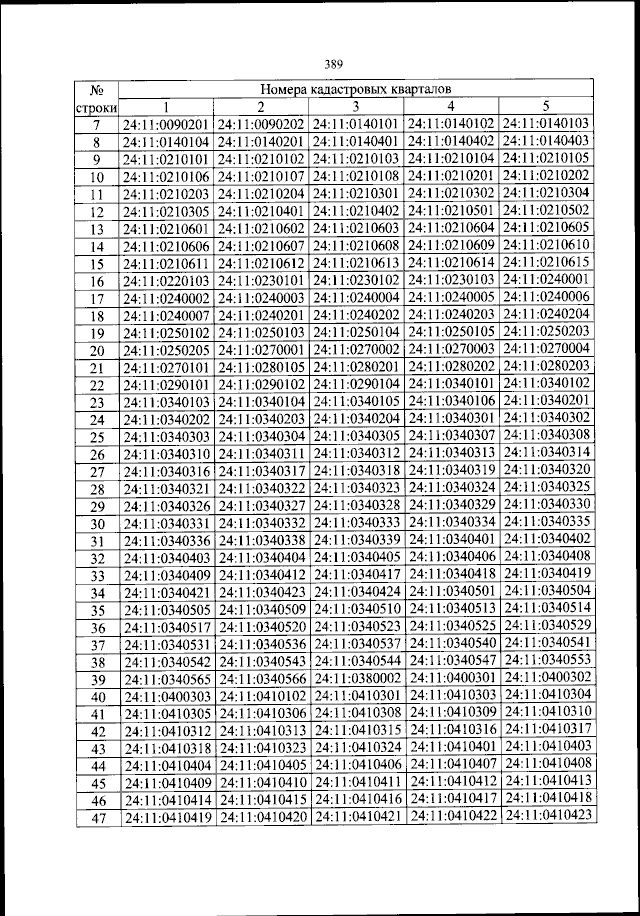 389

| № строки | Номера кадастровых кварталов | | | | |
|---|---|---|---|---|---|
| | 1 | 2 | 3 | 4 | 5 |
| 7 | 24:11:0090201 | 24:11:0090202 | 24:11:0140101 | 24:11:0140102 | 24:11:0140103 |
| 8 | 24:11:0140104 | 24:11:0140201 | 24:11:0140401 | 24:11:0140402 | 24:11:0140403 |
| 9 | 24:11:0210101 | 24:11:0210102 | 24:11:0210103 | 24:11:0210104 | 24:11:0210105 |
| 10 | 24:11:0210106 | 24:11:0210107 | 24:11:0210108 | 24:11:0210201 | 24:11:0210202 |
| 11 | 24:11:0210203 | 24:11:0210204 | 24:11:0210301 | 24:11:0210302 | 24:11:0210304 |
| 12 | 24:11:0210305 | 24:11:0210401 | 24:11:0210402 | 24:11:0210501 | 24:11:0210502 |
| 13 | 24:11:0210601 | 24:11:0210602 | 24:11:0210603 | 24:11:0210604 | 24:11:0210605 |
| 14 | 24:11:0210606 | 24:11:0210607 | 24:11:0210608 | 24:11:0210609 | 24:11:0210610 |
| 15 | 24:11:0210611 | 24:11:0210612 | 24:11:0210613 | 24:11:0210614 | 24:11:0210615 |
| 16 | 24:11:0220103 | 24:11:0230101 | 24:11:0230102 | 24:11:0230103 | 24:11:0240001 |
| 17 | 24:11:0240002 | 24:11:0240003 | 24:11:0240004 | 24:11:0240005 | 24:11:0240006 |
| 18 | 24:11:0240007 | 24:11:0240201 | 24:11:0240202 | 24:11:0240203 | 24:11:0240204 |
| 19 | 24:11:0250102 | 24:11:0250103 | 24:11:0250104 | 24:11:0250105 | 24:11:0250203 |
| 20 | 24:11:0250205 | 24:11:0270001 | 24:11:0270002 | 24:11:0270003 | 24:11:0270004 |
| 21 | 24:11:0270101 | 24:11:0280105 | 24:11:0280201 | 24:11:0280202 | 24:11:0280203 |
| 22 | 24:11:0290101 | 24:11:0290102 | 24:11:0290104 | 24:11:0340101 | 24:11:0340102 |
| 23 | 24:11:0340103 | 24:11:0340104 | 24:11:0340105 | 24:11:0340106 | 24:11:0340201 |
| 24 | 24:11:0340202 | 24:11:0340203 | 24:11:0340204 | 24:11:0340301 | 24:11:0340302 |
| 25 | 24:11:0340303 | 24:11:0340304 | 24:11:0340305 | 24:11:0340307 | 24:11:0340308 |
| 26 | 24:11:0340310 | 24:11:0340311 | 24:11:0340312 | 24:11:0340313 | 24:11:0340314 |
| 27 | 24:11:0340316 | 24:11:0340317 | 24:11:0340318 | 24:11:0340319 | 24:11:0340320 |
| 28 | 24:11:0340321 | 24:11:0340322 | 24:11:0340323 | 24:11:0340324 | 24:11:0340325 |
| 29 | 24:11:0340326 | 24:11:0340327 | 24:11:0340328 | 24:11:0340329 | 24:11:0340330 |
| 30 | 24:11:0340331 | 24:11:0340332 | 24:11:0340333 | 24:11:0340334 | 24:11:0340335 |
| 31 | 24:11:0340336 | 24:11:0340338 | 24:11:0340339 | 24:11:0340401 | 24:11:0340402 |
| 32 | 24:11:0340403 | 24:11:0340404 | 24:11:0340405 | 24:11:0340406 | 24:11:0340408 |
| 33 | 24:11:0340409 | 24:11:0340412 | 24:11:0340417 | 24:11:0340418 | 24:11:0340419 |
| 34 | 24:11:0340421 | 24:11:0340423 | 24:11:0340424 | 24:11:0340501 | 24:11:0340504 |
| 35 | 24:11:0340505 | 24:11:0340509 | 24:11:0340510 | 24:11:0340513 | 24:11:0340514 |
| 36 | 24:11:0340517 | 24:11:0340520 | 24:11:0340523 | 24:11:0340525 | 24:11:0340529 |
| 37 | 24:11:0340531 | 24:11:0340536 | 24:11:0340537 | 24:11:0340540 | 24:11:0340541 |
| 38 | 24:11:0340542 | 24:11:0340543 | 24:11:0340544 | 24:11:0340547 | 24:11:0340553 |
| 39 | 24:11:0340565 | 24:11:0340566 | 24:11:0380002 | 24:11:0400301 | 24:11:0400302 |
| 40 | 24:11:0400303 | 24:11:0410102 | 24:11:0410301 | 24:11:0410303 | 24:11:0410304 |
| 41 | 24:11:0410305 | 24:11:0410306 | 24:11:0410308 | 24:11:0410309 | 24:11:0410310 |
| 42 | 24:11:0410312 | 24:11:0410313 | 24:11:0410315 | 24:11:0410316 | 24:11:0410317 |
| 43 | 24:11:0410318 | 24:11:0410323 | 24:11:0410324 | 24:11:0410401 | 24:11:0410403 |
| 44 | 24:11:0410404 | 24:11:0410405 | 24:11:0410406 | 24:11:0410407 | 24:11:0410408 |
| 45 | 24:11:0410409 | 24:11:0410410 | 24:11:0410411 | 24:11:0410412 | 24:11:0410413 |
| 46 | 24:11:0410414 | 24:11:0410415 | 24:11:0410416 | 24:11:0410417 | 24:11:0410418 |
| 47 | 24:11:0410419 | 24:11:0410420 | 24:11:0410421 | 24:11:0410422 | 24:11:0410423 |